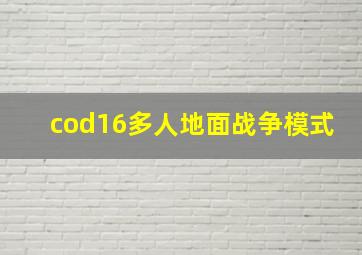 cod16多人地面战争模式